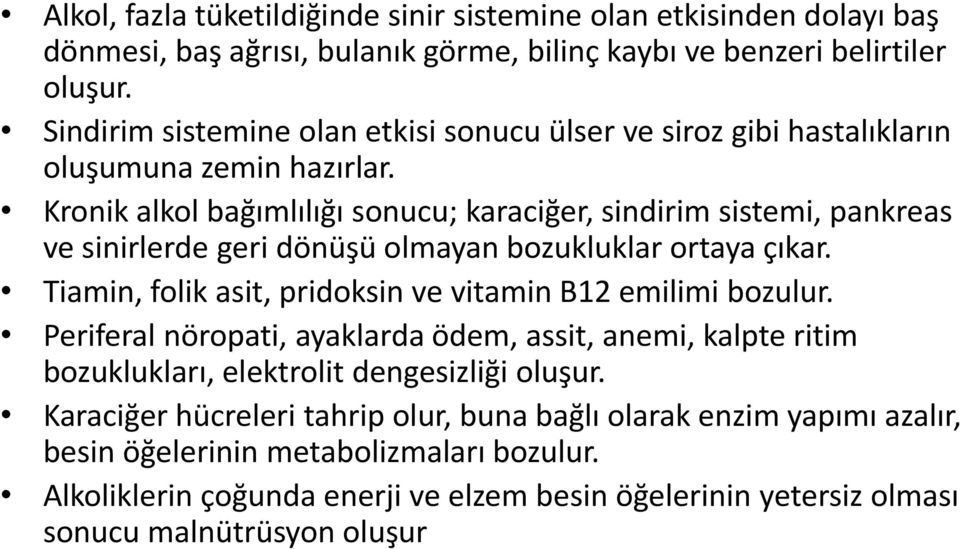 • Alkol, fazla tüketildiğinde sinir sistemine olan etkisinden dolayı baş dönmesi, baş ağrısı, bulanık görme, bilinç kaybı ve benzeri belirtiler oluşur.
• Sindirim sistemine olan etkisi sonucu ülser ve siroz gibi hastalıkların oluşumuna zemin hazırlar.
• Kronik alkol bağımlılığı sonucu; karaciğer, sindirim sistemi, pankreas ve sinirlerde geri dönüşü olmayan bozukluklar ortaya çıkar.
• Tiamin, folik asit, pridoksin ve vitamin B12 emilimi bozulur.
• Periferal nöropati, ayaklarda ödem, assit, anemi, kalpte ritim bozuklukları, elektrolit dengesizliği oluşur.
• Karaciğer hücreleri tahrip olur, buna bağlı olarak enzim yapımı azalır, besin öğelerinin metabolizmaları bozulur.
• Alkoliklerin çoğunda enerji ve elzem besin öğelerinin yetersiz olması sonucu malnütrüsyon oluşur